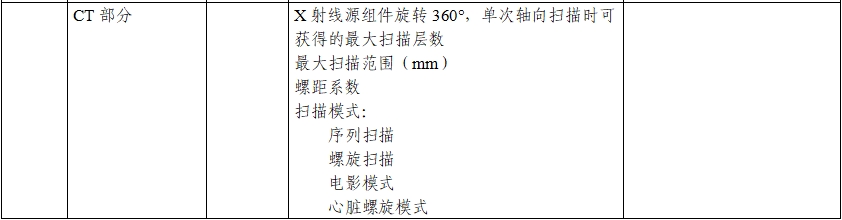 |  | CT 部分 |  | X 射线源组件旋转 360°，单次轴向扫描时可获得的最大扫描层数<br>最大扫描范围（mm）<br>螺距系数<br>扫描模式:<br>序列扫描<br>螺旋扫描<br>电影模式<br>心脏螺旋模式 |  |
|---|---|---|---|---|